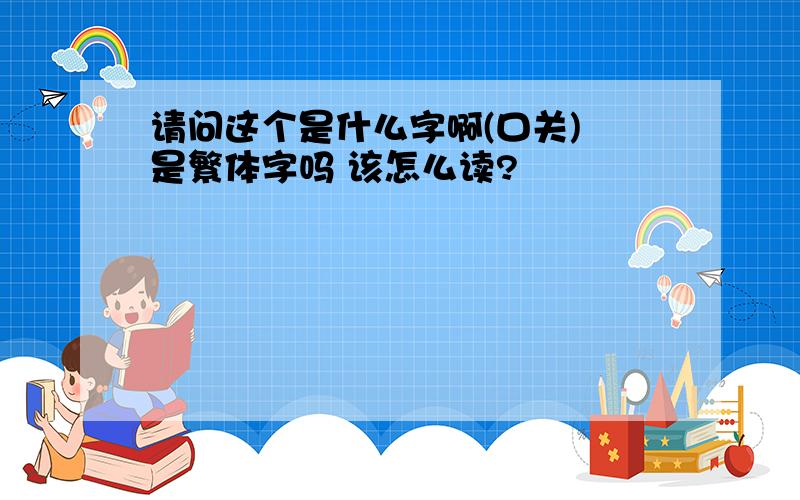 请问这个是什么字啊(口关)
是繁体字吗 该怎么读?